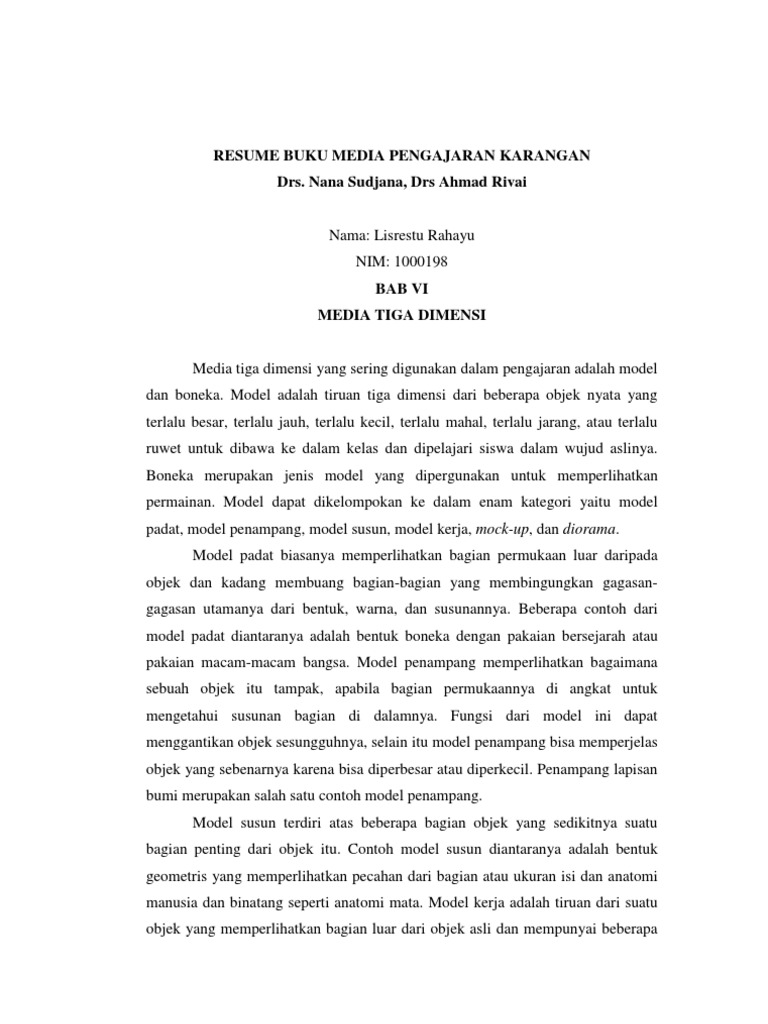 RESUME BUKU MEDIA PENGAJARAN KARANGAN
Drs. Nana Sudjana, Drs Ahmad Rivai

Nama: Lisrestu Rahayu
NIM: 1000198
BAB VI
MEDIA TIGA DIMENSI

Media tiga dimensi yang sering digunakan dalam pengajaran adalah model dan boneka. Model adalah tiruan tiga dimensi dari beberapa objek nyata yang terlalu besar, terlalu jauh, terlalu kecil, terlalu mahal, terlalu jarang, atau terlalu ruwet untuk dibawa ke dalam kelas dan dipelajari siswa dalam wujud aslinya. Boneka merupakan jenis model yang dipergunakan untuk memperlihatkan permainan. Model dapat dikelompokan ke dalam enam kategori yaitu model padat, model penampang, model susun, model kerja, mock-up, dan diorama.

Model padat biasanya memperlihatkan bagian permukaan luar daripada objek dan kadang membuang bagian-bagian yang membingungkan gagasan-gagasan utamanya dari bentuk, warna, dan susunannya. Beberapa contoh dari model padat diantaranya adalah bentuk boneka dengan pakaian bersejarah atau pakaian macam-macam bangsa. Model penampang memperlihatkan bagaimana sebuah objek itu tampak, apabila bagian permukaannya di angkat untuk mengetahui susunan bagian di dalamnya. Fungsi dari model ini dapat menggantikan objek sesungguhnya, selain itu model penampang bisa memperjelas objek yang sebenarnya karena bisa diperbesar atau diperkecil. Penampang lapisan bumi merupakan salah satu contoh model penampang.

Model susun terdiri atas beberapa bagian objek yang sedikitnya suatu bagian penting dari objek itu. Contoh model susun diantaranya adalah bentuk geometris yang memperlihatkan pecahan dari bagian atau ukuran isi dan anatomi manusia dan binatang seperti anatomi mata. Model kerja adalah tiruan dari suatu objek yang memperlihatkan bagian luar dari objek asli dan mempunyai beberapa